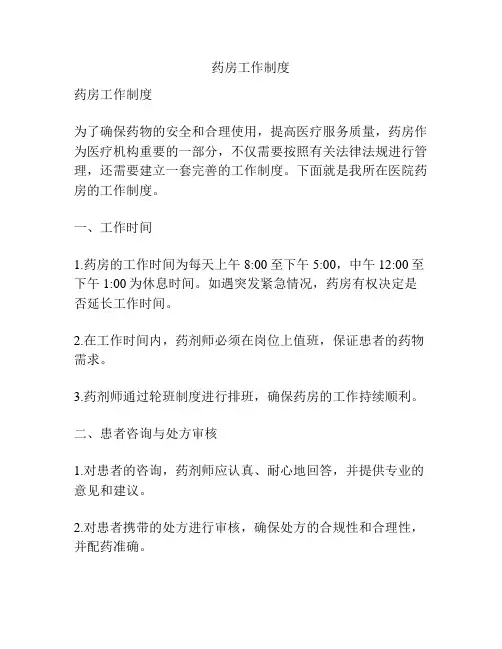 药房工作制度

药房工作制度

为了确保药物的安全和合理使用，提高医疗服务质量，药房作为医疗机构重要的一部分，不仅需要按照有关法律法规进行管理，还需要建立一套完善的工作制度。下面就是我所在医院药房的工作制度。

一、工作时间

1.药房的工作时间为每天上午 8:00 至下午 5:00，中午 12:00 至下午 1:00 为休息时间。如遇突发紧急情况，药房有权决定是否延长工作时间。

2.在工作时间内，药剂师必须在岗位上值班，保证患者的药物需求。

3.药剂师通过轮班制度进行排班，确保药房的工作持续顺利。

二、患者咨询与处方审核

1.对患者的咨询，药剂师应认真、耐心地回答，并提供专业的意见和建议。

2.对患者携带的处方进行审核，确保处方的合规性和合理性，并配药准确。